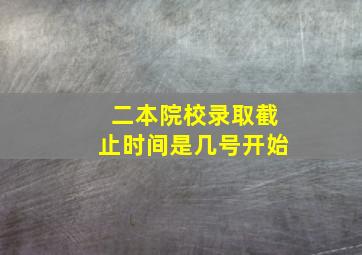 二本院校录取截止时间是几号开始